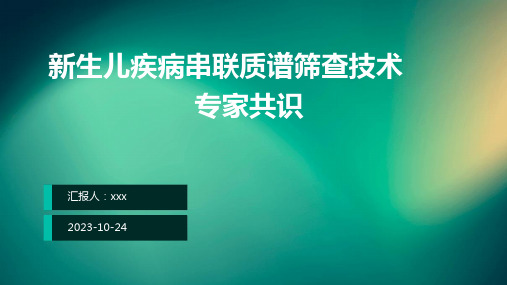 新生儿疾病串联质谱筛查技术专家共识

汇报人：xxx

2023-10-24